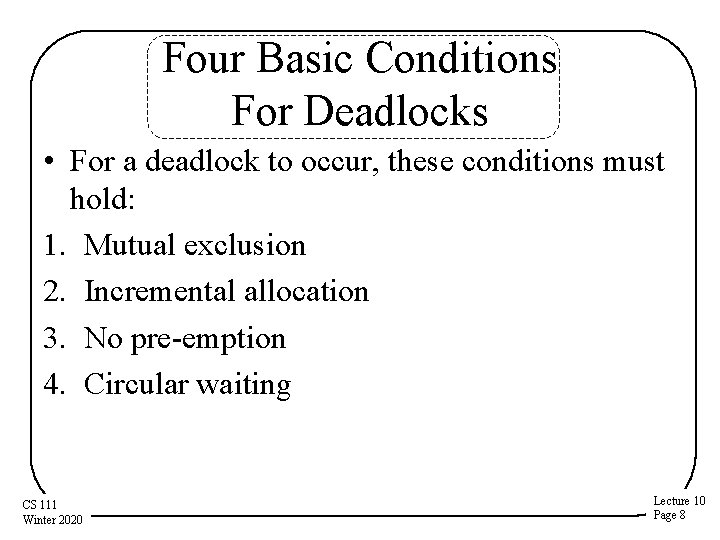 Four Basic Conditions
For Deadlocks

• For a deadlock to occur, these conditions must hold:

1. Mutual exclusion
2. Incremental allocation
3. No pre-emption
4. Circular waiting

CS 111
Winter 2020

Lecture 10
Page 8